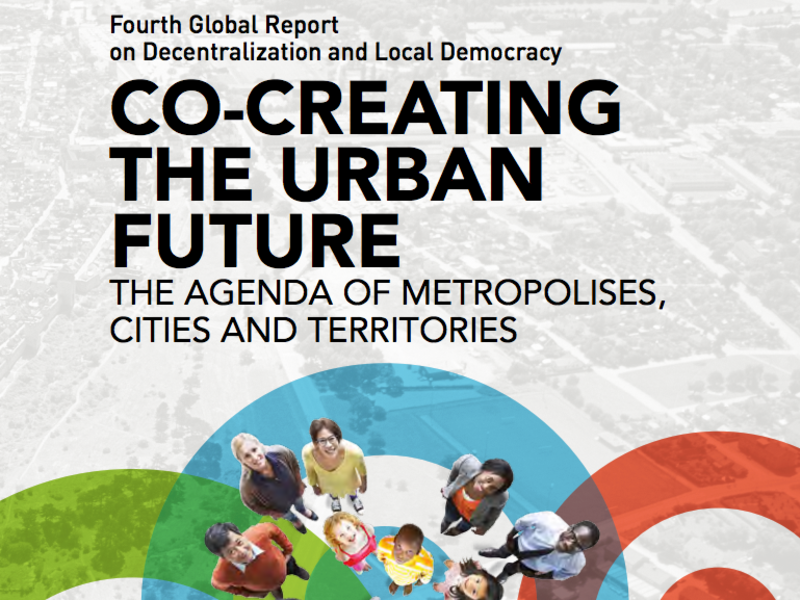 Fourth Global Report
on Decentralization and Local Democracy

CO-CREATING THE URBAN FUTURE

THE AGENDA OF METROPOLISES, CITIES AND TERRITORIES